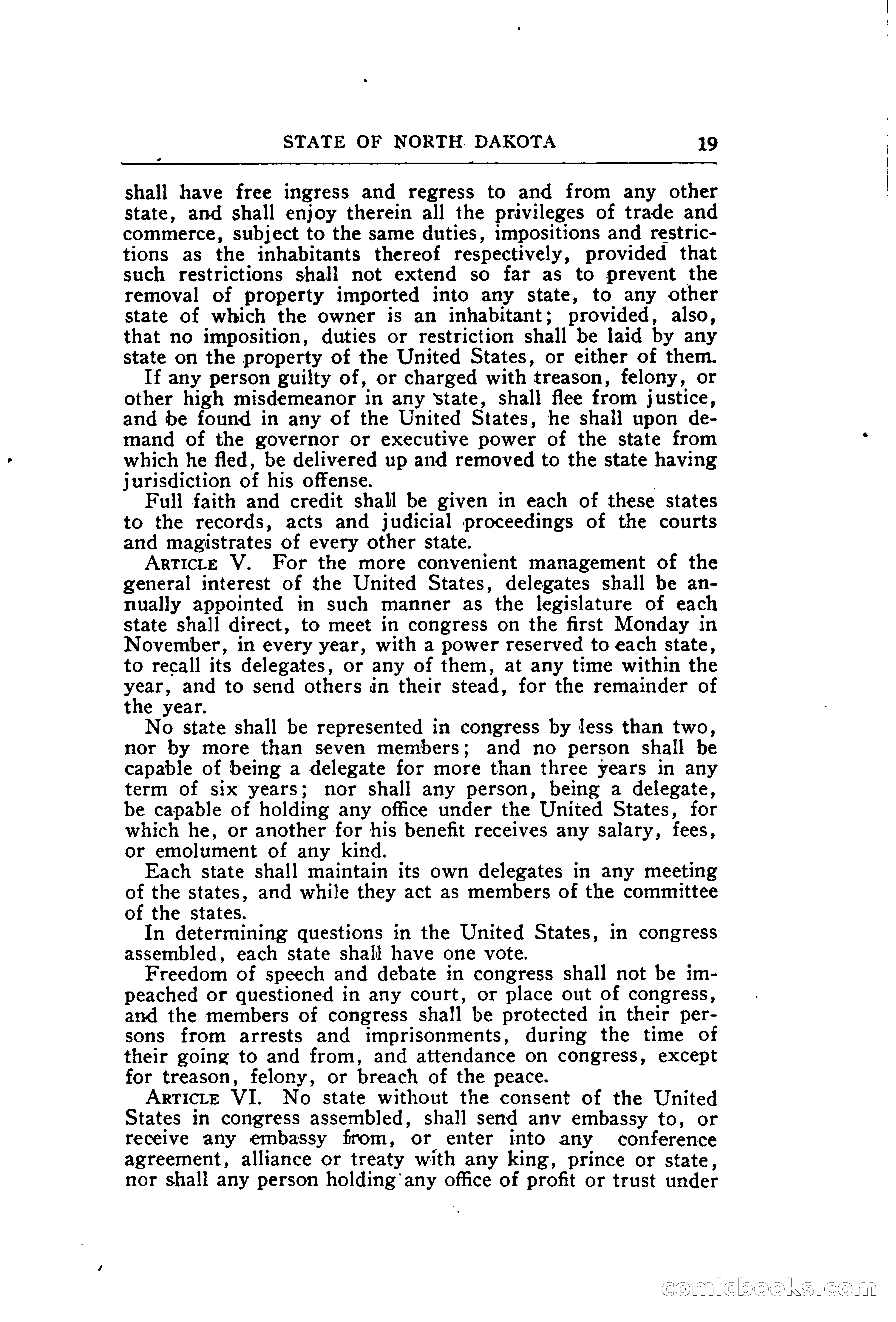 STATE OF NORTH DAKOTA 19

shall have free ingress and regress to and from any other state, and shall enjoy therein all the privileges of trade and commerce, subject to the same duties, impositions and restrictions as the inhabitants thereof respectively, provided that such restrictions shall not extend so far as to prevent the removal of property imported into any state, to any other state of which the owner is an inhabitant; provided, also, that no imposition, duties or restriction shall be laid by any state on the property of the United States, or either of them.

If any person guilty of, or charged with treason, felony, or other high misdemeanor in any state, shall flee from justice, and be found in any of the United States, he shall upon demand of the governor or executive power of the state from which he fled, be delivered up and removed to the state having jurisdiction of his offense.

Full faith and credit shall be given in each of these states to the records, acts and judicial proceedings of the courts and magistrates of every other state.

ARTICLE V. For the more convenient management of the general interest of the United States, delegates shall be annually appointed in such manner as the legislature of each state shall direct, to meet in congress on the first Monday in November, in every year, with a power reserved to each state, to recall its delegates, or any of them, at any time within the year, and to send others in their stead, for the remainder of the year.

No state shall be represented in congress by less than two, nor by more than seven members; and no person shall be capable of being a delegate for more than three years in any term of six years; nor shall any person, being a delegate, be capable of holding any office under the United States, for which he, or another for his benefit receives any salary, fees, or emolument of any kind.

Each state shall maintain its own delegates in any meeting of the states, and while they act as members of the committee of the states.

In determining questions in the United States, in congress assembled, each state shall have one vote.

Freedom of speech and debate in congress shall not be impeached or questioned in any court, or place out of congress, and the members of congress shall be protected in their persons from arrests and imprisonments, during the time of their going to and from, and attendance on congress, except for treason, felony, or breach of the peace.

ARTICLE VI. No state without the consent of the United States in congress assembled, shall send anv embassy to, or receive any embassy from, or enter into any conference agreement, alliance or treaty with any king, prince or state, nor shall any person holding any office of profit or trust under

comicbooks.com